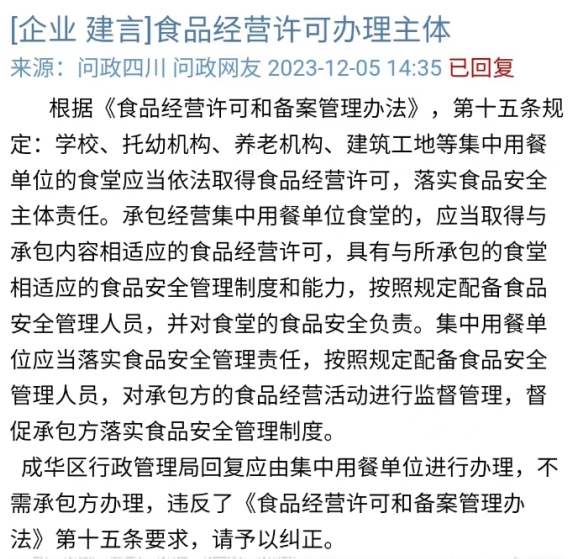 [企业 建言]食品经营许可办理主体
来源：问政四川 问政网友 2023-12-05 14:35 已回复

根据《食品经营许可和备案管理办法》，第十五条规定：学校、托幼机构、养老机构、建筑工地等集中用餐单位的食堂应当依法取得食品经营许可，落实食品安全主体责任。承包经营集中用餐单位食堂的，应当取得与承包内容相适应的食品经营许可，具有与所承包的食堂相适应的食品安全管理制度和能力，按照规定配备食品安全管理人员，并对食堂的食品安全负责。集中用餐单位应当落实食品安全管理责任，按照规定配备食品安全管理人员，对承包方的食品经营活动进行监督管理，督促承包方落实食品安全管理制度。

成华区行政管理局回复应由集中用餐单位进行办理，不需承包方办理，违反了《食品经营许可和备案管理办法》第十五条要求，请予以纠正。